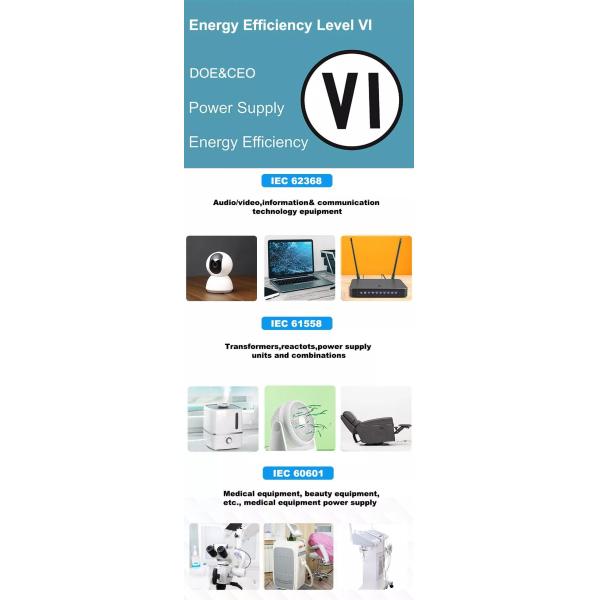 Energy Efficiency Level VI

DOE&CEO

Power Supply

Energy Efficiency

VI

IEC 62368

Audio/video,information& communication technology epuipment

IEC 61558

Transformers,reactots,power supply units and combinations

IEC 60601

Medical equipment, beauty equipment, etc., medical equipment power supply